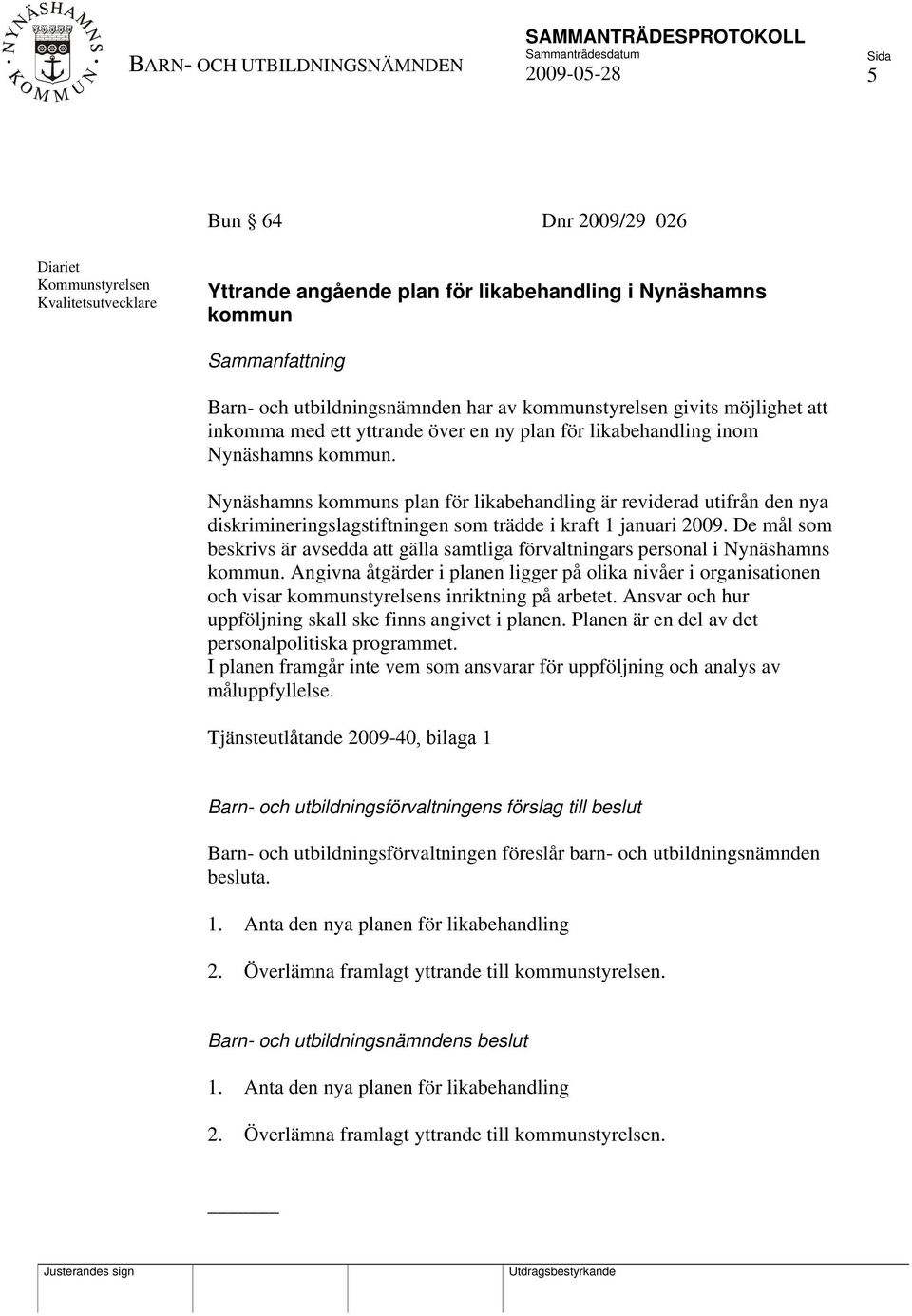 NYNÄSHAMNS KOMMUN

BARN- OCH UTBILDNINGSNÄMNDEN

SAMMANTRÄDESPROTOKOLL
Sammanträdesdatum
2009-05-28

Sida
5

Bun § 64 Dnr 2009/29 026

Diariet
Kommunstyrelsen
Kvalitetsutvecklare

Yttrande angående plan för likabehandling i Nynäshamns kommun

Sammanfattning

Barn- och utbildningsnämnden har av kommunstyrelsen givits möjlighet att inkomma med ett yttrande över en ny plan för likabehandling inom Nynäshamns kommun.

Nynäshamns kommuns plan för likabehandling är reviderad utifrån den nya diskrimineringslagstiftningen som trädde i kraft 1 januari 2009. De mål som beskrivs är avsedda att gälla samtliga förvaltningars personal i Nynäshamns kommun. Angivna åtgärder i planen ligger på olika nivåer i organisationen och visar kommunstyrelsens inriktning på arbetet. Ansvar och hur uppföljning skall ske finns angivet i planen. Planen är en del av det personalpolitiska programmet.
I planen framgår inte vem som ansvarar för uppföljning och analys av måluppfyllelse.

Tjänsteutlåtande 2009-40, bilaga 1

Barn- och utbildningsförvaltningens förslag till beslut

Barn- och utbildningsförvaltningen föreslår barn- och utbildningsnämnden besluta.

1. Anta den nya planen för likabehandling

2. Överlämna framlagt yttrande till kommunstyrelsen.

Barn- och utbildningsnämndens beslut

1. Anta den nya planen för likabehandling

2. Överlämna framlagt yttrande till kommunstyrelsen.

Justerandes sign

Utdragsbestyrkande